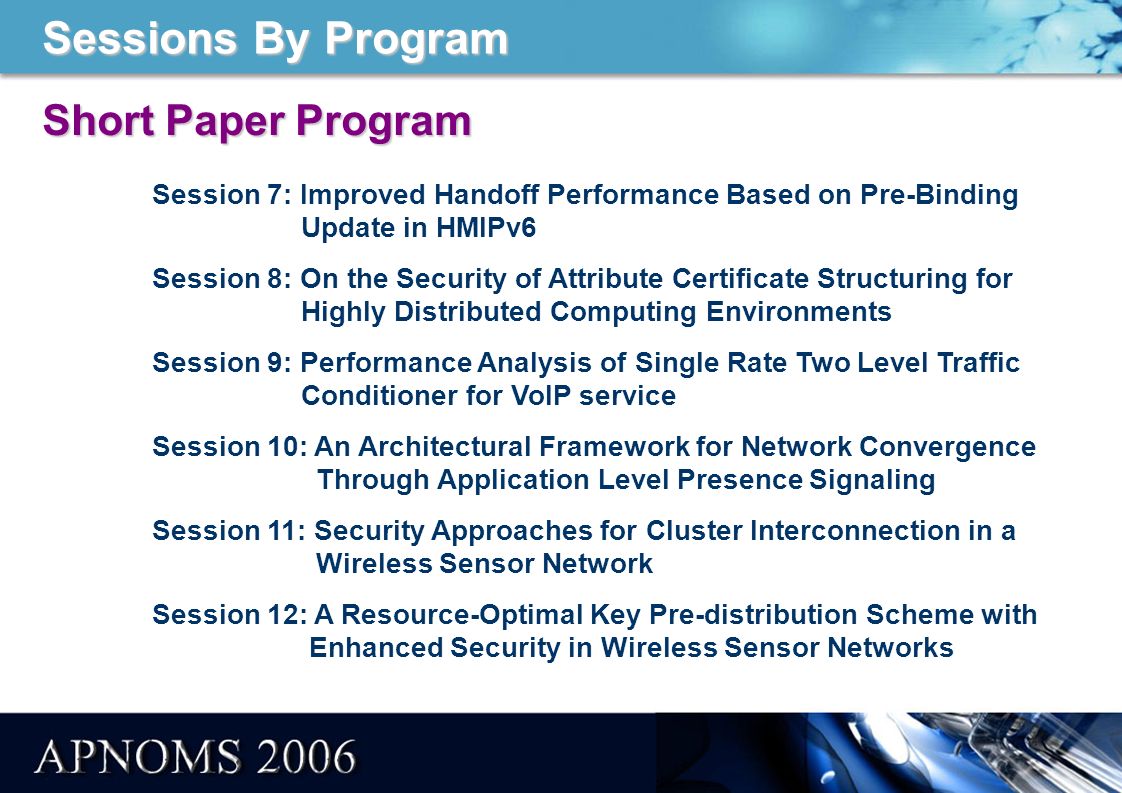 Sessions By Program

Short Paper Program

Session 7: Improved Handoff Performance Based on Pre-Binding Update in HMIPv6

Session 8: On the Security of Attribute Certificate Structuring for Highly Distributed Computing Environments

Session 9: Performance Analysis of Single Rate Two Level Traffic Conditioner for VoIP service

Session 10: An Architectural Framework for Network Convergence Through Application Level Presence Signaling

Session 11: Security Approaches for Cluster Interconnection in a Wireless Sensor Network

Session 12: A Resource-Optimal Key Pre-distribution Scheme with Enhanced Security in Wireless Sensor Networks

APNOMS 2006